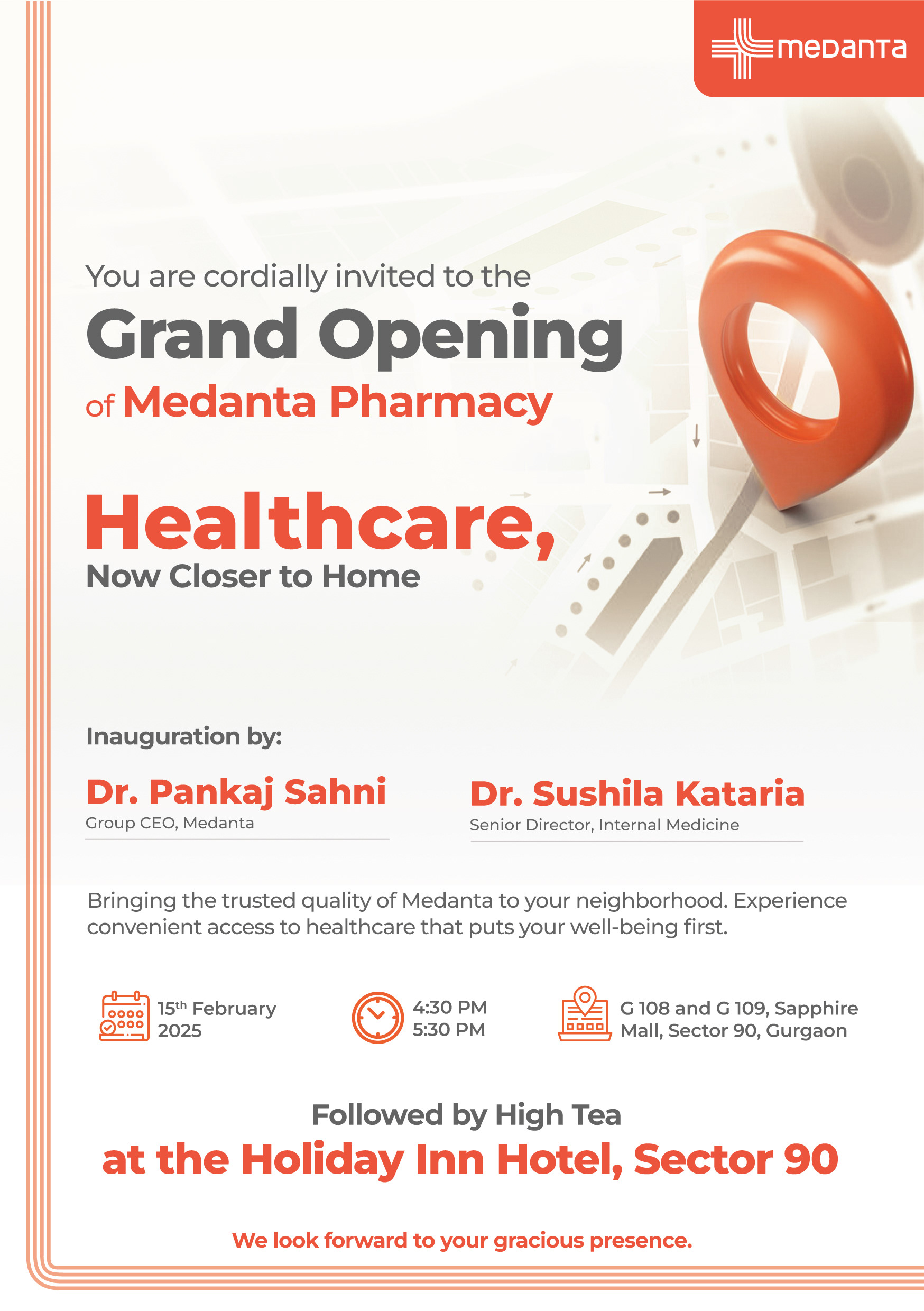 medanta

You are cordially invited to the
Grand Opening
of Medanta Pharmacy

Healthcare,
Now Closer to Home

Inauguration by:

Dr. Pankaj Sahni
Group CEO, Medanta

Dr. Sushila Kataria
Senior Director, Internal Medicine

Bringing the trusted quality of Medanta to your neighborhood. Experience convenient access to healthcare that puts your well-being first.

15$^{th}$ February 2025

4:30 PM
5:30 PM

G 108 and G 109, Sapphire Mall, Sector 90, Gurgaon

Followed by High Tea
at the Holiday Inn Hotel, Sector 90

We look forward to your gracious presence.